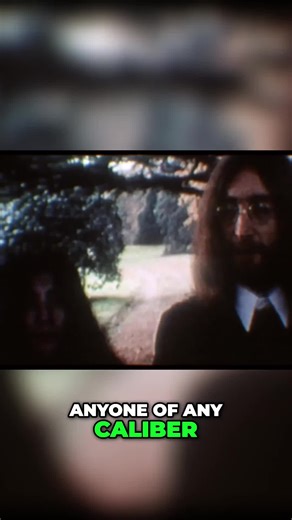 ANYONE OF ANY
CALIBER